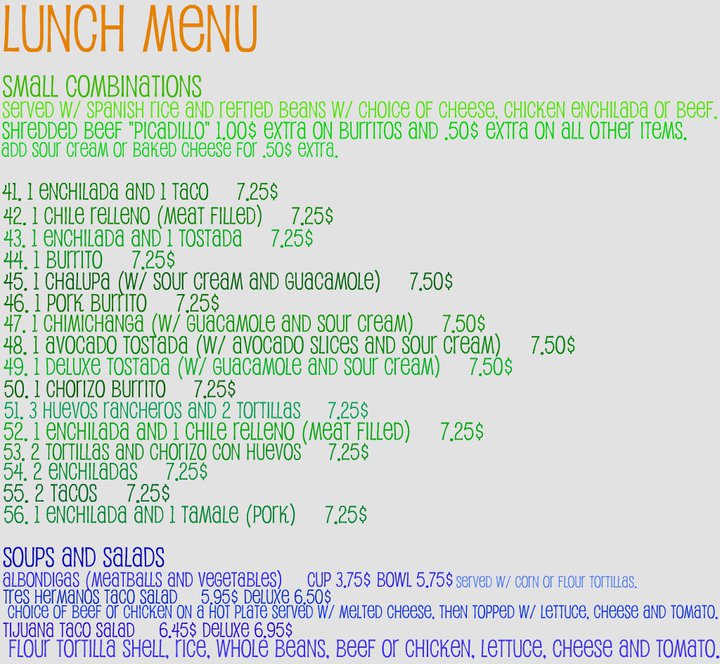 LUNCH MENU

SMALL COMBINATIONS

SERVED W/ SPANISH RICE AND REFRIED BEANS W/ CHOICE OF CHEESE, CHICKEN ENCHILADA OR BEEF.
SHREDDED BEEF "PICADILLO" 1.00$ EXTRA ON BURRITOS AND .50$ EXTRA ON ALL OTHER ITEMS.
ADD SOUR CREAM OR BAKED CHEESE FOR .50$ EXTRA.

41. 1 ENCHILADA AND 1 TACO 7.25$
42. 1 CHILE RELLENO (MEAT FILLED) 7.25$
43. 1 ENCHILADA AND 1 TOSTADA 7.25$
44. 1 BURRITO 7.25$
45. 1 CHALUPA (W/ SOUR CREAM AND GUACAMOLE) 7.50$
46. 1 PORK BURRITO 7.25$
47. 1 CHIMICHANGA (W/ GUACAMOLE AND SOUR CREAM) 7.50$
48. 1 AVOCADO TOSTADA (W/ AVOCADO SLICES AND SOUR CREAM) 7.50$
49. 1 DELUXE TOSTADA (W/ GUACAMOLE AND SOUR CREAM) 7.50$
50. 1 CHORIZO BURRITO 7.25$
51. 3 HUEVOS RANCHEROS AND 2 TORTILLAS 7.25$
52. 1 ENCHILADA AND 1 CHILE RELLENO (MEAT FILLED) 7.25$
53. 2 TORTILLAS AND CHORIZO CON HUEVOS 7.25$
54. 2 ENCHILADAS 7.25$
55. 2 TACOS 7.25$
56. 1 ENCHILADA AND 1 TAMALE (PORK) 7.25$

SOUPS AND SALADS

ALBONDIGAS (MEATBALLS AND VEGETABLES) CUP 3.75$ BOWL 5.75$ SERVED W/ CORN OR FLOUR TORTILLAS.
TRES HERMANOS TACO SALAD 5.95$ DELUXE 6.50$
CHOICE OF BEEF OR CHICKEN ON A HOT PLATE SERVED W/ MELTED CHEESE, THEN TOPPED W/ LETTUCE, CHEESE AND TOMATO.
TIJUANA TACO SALAD 6.45$ DELUXE 6.95$
FLOUR TORTILLA SHELL, RICE, WHOLE BEANS, BEEF OR CHICKEN, LETTUCE, CHEESE AND TOMATO.